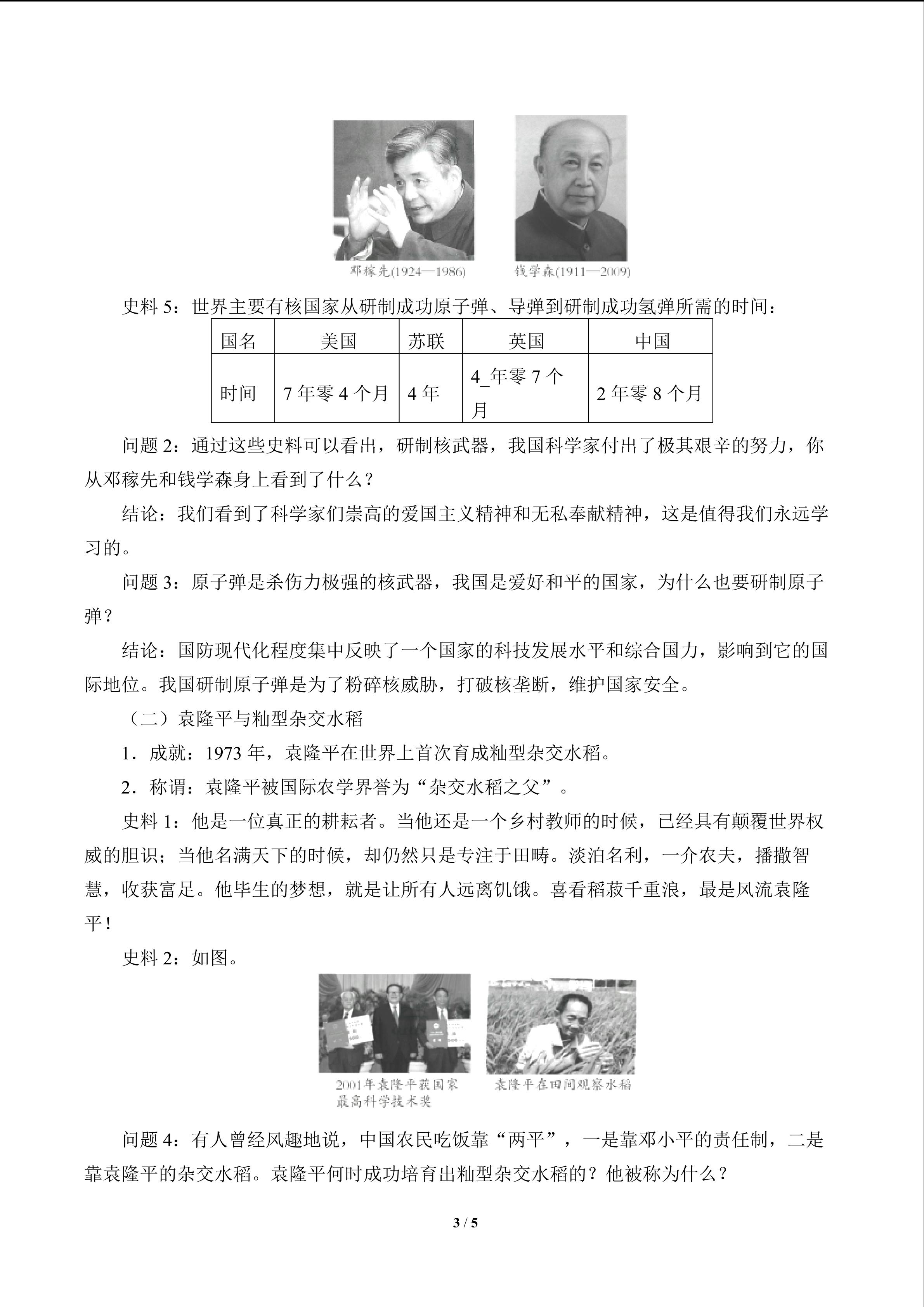 邓稼先(1924—1986)

钱学森(1911—2009)

史料5：世界主要有核国家从研制成功原子弹、导弹到研制成功氢弹所需的时间：

| 国名 | 美国 | 苏联 | 英国 | 中国 |
|---|---|---|---|---|
| 时间 | 7年零4个月 | 4年 | 4_年零7个月 | 2年零8个月 |

问题2：通过这些史料可以看出，研制核武器，我国科学家付出了极其艰辛的努力，你从邓稼先和钱学森身上看到了什么？

结论：我们看到了科学家们崇高的爱国主义精神和无私奉献精神，这是值得我们永远学习的。

问题3：原子弹是杀伤力极强的核武器，我国是爱好和平的国家，为什么也要研制原子弹？

结论：国防现代化程度集中反映了一个国家的科技发展水平和综合国力，影响到它的国际地位。我国研制原子弹是为了粉碎核威胁，打破核垄断，维护国家安全。

（二）袁隆平与籼型杂交水稻

1．成就：1973年，袁隆平在世界上首次育成籼型杂交水稻。

2．称谓：袁隆平被国际农学界誉为“杂交水稻之父”。

史料1：他是一位真正的耕耘者。当他还是一个乡村教师的时候，已经具有颠覆世界权威的胆识；当他名满天下的时候，却仍然只是专注于田畴。淡泊名利，一介农夫，播撒智慧，收获富足。他毕生的梦想，就是让所有人远离饥饿。喜看稻菽千重浪，最是风流袁隆平！

史料2：如图。

2001年袁隆平获国家最高科学技术奖

袁隆平在田间观察水稻

问题4：有人曾经风趣地说，中国农民吃饭靠“两平”，一是靠邓小平的责任制，二是靠袁隆平的杂交水稻。袁隆平何时成功培育出籼型杂交水稻的？他被称为什么？

3 / 5